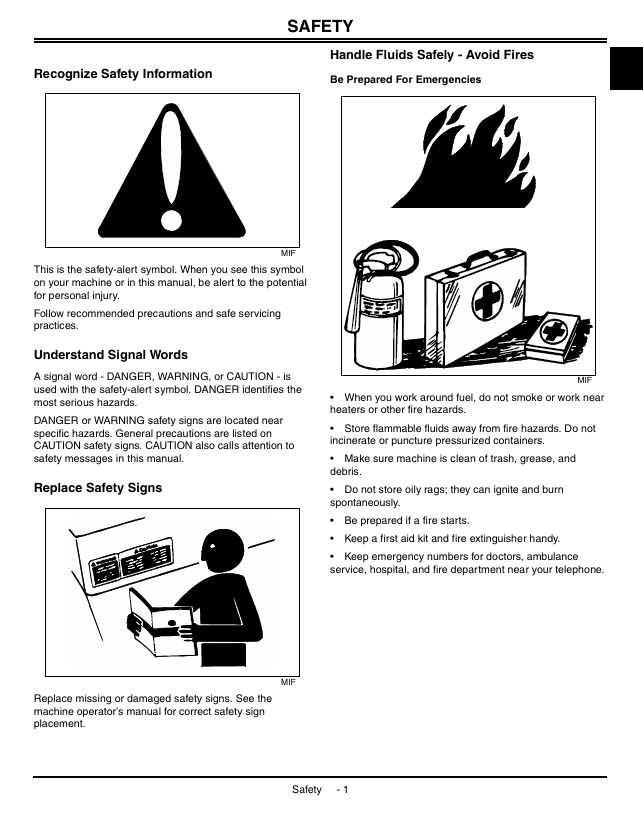 SAFETY

Recognize Safety Information

MIF

This is the safety-alert symbol. When you see this symbol on your machine or in this manual, be alert to the potential for personal injury.

Follow recommended precautions and safe servicing practices.

Understand Signal Words

A signal word - DANGER, WARNING, or CAUTION - is used with the safety-alert symbol. DANGER identifies the most serious hazards.

DANGER or WARNING safety signs are located near specific hazards. General precautions are listed on CAUTION safety signs. CAUTION also calls attention to safety messages in this manual.

Replace Safety Signs

MIF

Replace missing or damaged safety signs. See the machine operator's manual for correct safety sign placement.

Handle Fluids Safely - Avoid Fires

Be Prepared For Emergencies

MIF

• When you work around fuel, do not smoke or work near heaters or other fire hazards.

• Store flammable fluids away from fire hazards. Do not incinerate or puncture pressurized containers.

• Make sure machine is clean of trash, grease, and debris.

• Do not store oily rags; they can ignite and burn spontaneously.

• Be prepared if a fire starts.

• Keep a first aid kit and fire extinguisher handy.

• Keep emergency numbers for doctors, ambulance service, hospital, and fire department near your telephone.

Safety - 1